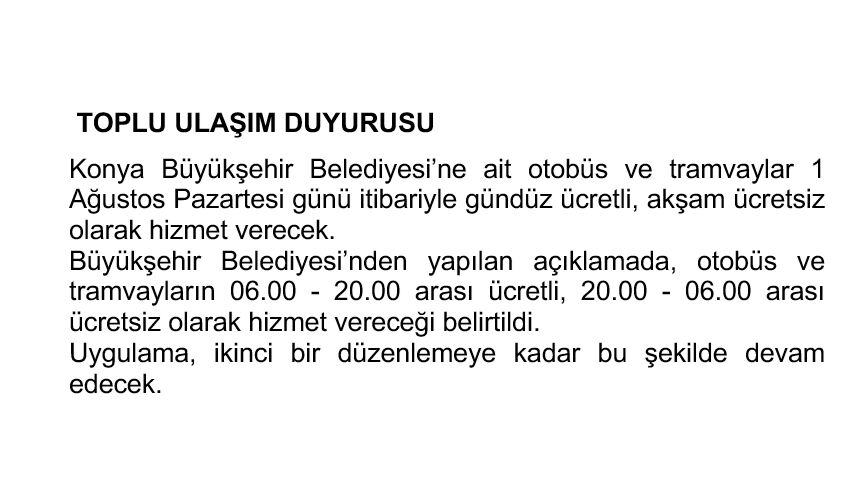 TOPLU ULAŞIM DUYURUSU

Konya Büyükşehir Belediyesi'ne ait otobüs ve tramvaylar 1 Ağustos Pazartesi günü itibariyle gündüz ücretli, akşam ücretsiz olarak hizmet verecek.

Büyükşehir Belediyesi'nden yapılan açıklamada, otobüs ve tramvayların 06.00 - 20.00 arası ücretli, 20.00 - 06.00 arası ücretsiz olarak hizmet vereceği belirtildi.

Uygulama, ikinci bir düzenlemeye kadar bu şekilde devam edecek.